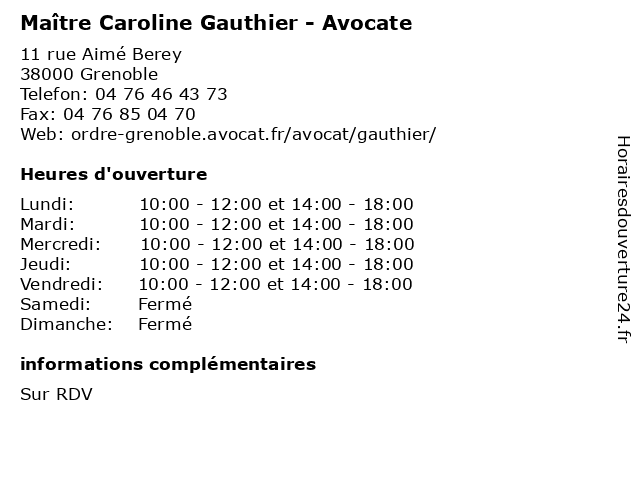 Maître Caroline Gauthier - Avocate

11 rue Aimé Berey
38000 Grenoble
Telefon: 04 76 46 43 73
Fax: 04 76 85 04 70
Web: ordre-grenoble.avocat.fr/avocat/gauthier/

Heures d'ouverture

| | |
|---|---|
| Lundi: | 10:00 - 12:00 et 14:00 - 18:00 |
| Mardi: | 10:00 - 12:00 et 14:00 - 18:00 |
| Mercredi: | 10:00 - 12:00 et 14:00 - 18:00 |
| Jeudi: | 10:00 - 12:00 et 14:00 - 18:00 |
| Vendredi: | 10:00 - 12:00 et 14:00 - 18:00 |
| Samedi: | Fermé |
| Dimanche: | Fermé |

informations complémentaires

Sur RDV

Horairesdouverture24.fr